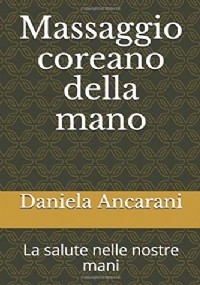 Massaggio coreano della mano

Daniela Ancarani

La salute nelle nostre mani